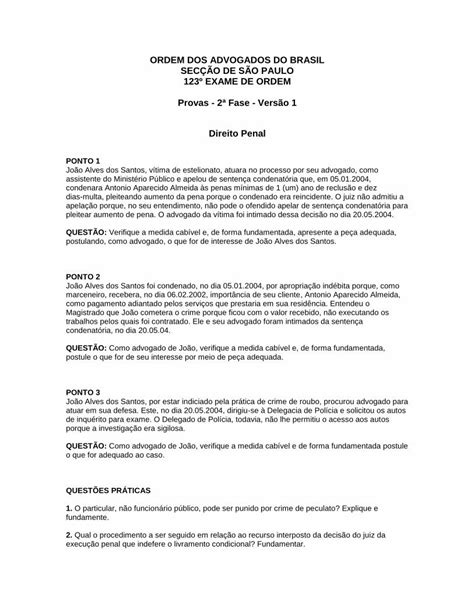 ORDEM DOS ADVOGADOS DO BRASIL
SECÇÃO DE SÃO PAULO
123º EXAME DE ORDEM

Provas - 2ª Fase - Versão 1

Direito Penal

PONTO 1
João Alves dos Santos, vítima de estelionato, atuara no processo por seu advogado, como assistente do Ministério Público e apelou de sentença condenatória que, em 05.01.2004, condenara Antonio Aparecido Almeida às penas mínimas de 1 (um) ano de reclusão e dez dias-multa, pleiteando aumento da pena porque o condenado era reincidente. O juiz não admitiu a apelação porque, no seu entendimento, não pode o ofendido apelar de sentença condenatória para pleitear aumento de pena. O advogado da vítima foi intimado dessa decisão no dia 20.05.2004.

QUESTÃO: Verifique a medida cabível e, de forma fundamentada, apresente a peça adequada, postulando, como advogado, o que for de interesse de João Alves dos Santos.

PONTO 2
João Alves dos Santos foi condenado, no dia 05.01.2004, por apropriação indébita porque, como marceneiro, recebera, no dia 06.02.2002, importância de seu cliente, Antonio Aparecido Almeida, como pagamento adiantado pelos serviços que prestaria em sua residência. Entendeu o Magistrado que João cometera o crime porque ficou com o valor recebido, não executando os trabalhos pelos quais foi contratado. Ele e seu advogado foram intimados da sentença condenatória, no dia 20.05.04.

QUESTÃO: Como advogado de João, verifique a medida cabível e, de forma fundamentada, postule o que for de seu interesse por meio de peça adequada.

PONTO 3
João Alves dos Santos, por estar indiciado pela prática de crime de roubo, procurou advogado para atuar em sua defesa. Este, no dia 20.05.2004, dirigiu-se à Delegacia de Polícia e solicitou os autos de inquérito para exame. O Delegado de Polícia, todavia, não lhe permitiu o acesso aos autos porque a investigação era sigilosa.

QUESTÃO: Como advogado de João, verifique a medida cabível e de forma fundamentada postule o que for adequado ao caso.

QUESTÕES PRÁTICAS

1. O particular, não funcionário público, pode ser punido por crime de peculato? Explique e fundamente.

2. Qual o procedimento a ser seguido em relação ao recurso interposto da decisão do juiz da execução penal que indefere o livramento condicional? Fundamentar.